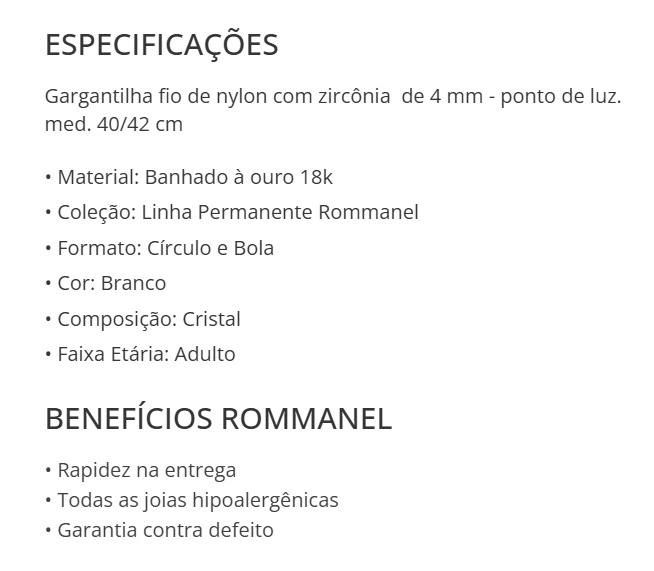 ESPECIFICAÇÕES

Gargantilha fio de nylon com zircônia de 4 mm - ponto de luz. med. 40/42 cm

• Material: Banhado à ouro 18k
• Coleção: Linha Permanente Rommanel
• Formato: Círculo e Bola
• Cor: Branco
• Composição: Cristal
• Faixa Etária: Adulto

BENEFÍCIOS ROMMANEL

• Rapidez na entrega
• Todas as joias hipoalergênicas
• Garantia contra defeito